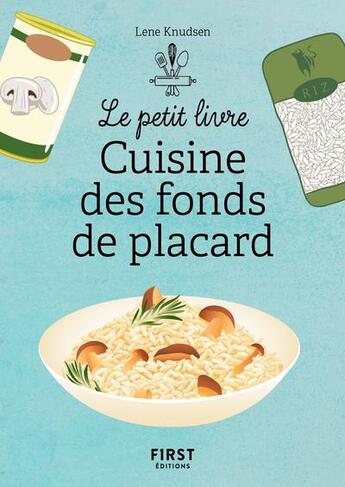 Lene Knudsen

RIZ

Le petit livre
Cuisine des fonds de placard

FIRST
ÉDITIONS